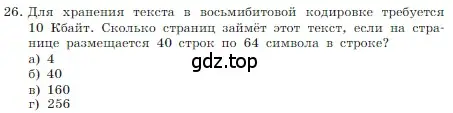 26. Для хранения текста в восьмибитовой кодировке требуется 10 Кбайт. Сколько страниц займёт этот текст, если на странице размещается 40 строк по 64 символа в строке?
а) 4
gdz.top
б) 40
в) 160
г) 256